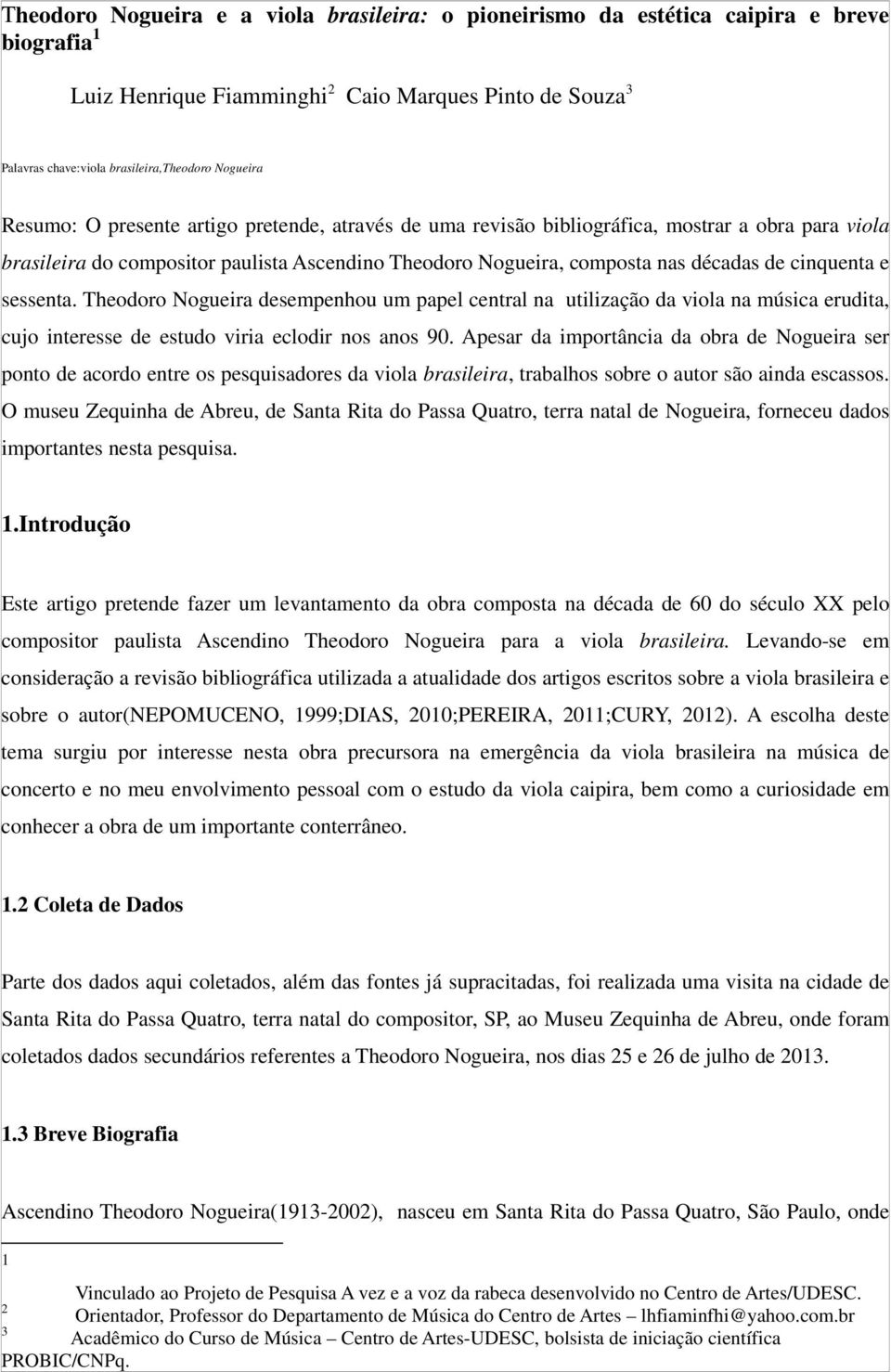 Theodoro Nogueira e a viola brasileira: o pioneirismo da estética caipira e breve biografia $^1$

Luiz Henrique Fiamminghi$^2$ Caio Marques Pinto de Souza$^3$

Palavras chave:viola brasileira,Theodoro Nogueira

Resumo: O presente artigo pretende, através de uma revisão bibliográfica, mostrar a obra para viola brasileira do compositor paulista Ascendino Theodoro Nogueira, composta nas décadas de cinquenta e sessenta. Theodoro Nogueira desempenhou um papel central na utilização da viola na música erudita, cujo interesse de estudo viria eclodir nos anos 90. Apesar da importância da obra de Nogueira ser ponto de acordo entre os pesquisadores da viola brasileira, trabalhos sobre o autor são ainda escassos. O museu Zequinha de Abreu, de Santa Rita do Passa Quatro, terra natal de Nogueira, forneceu dados importantes nesta pesquisa.

1.Introdução

Este artigo pretende fazer um levantamento da obra composta na década de 60 do século XX pelo compositor paulista Ascendino Theodoro Nogueira para a viola brasileira. Levando-se em consideração a revisão bibliográfica utilizada a atualidade dos artigos escritos sobre a viola brasileira e sobre o autor(NEPOMUCENO, 1999;DIAS, 2010;PEREIRA, 2011;CURY, 2012). A escolha deste tema surgiu por interesse nesta obra precursora na emergência da viola brasileira na música de concerto e no meu envolvimento pessoal com o estudo da viola caipira, bem como a curiosidade em conhecer a obra de um importante conterrâneo.

1.2 Coleta de Dados

Parte dos dados aqui coletados, além das fontes já supracitadas, foi realizada uma visita na cidade de Santa Rita do Passa Quatro, terra natal do compositor, SP, ao Museu Zequinha de Abreu, onde foram coletados dados secundários referentes a Theodoro Nogueira, nos dias 25 e 26 de julho de 2013.

1.3 Breve Biografia

Ascendino Theodoro Nogueira(1913-2002), nasceu em Santa Rita do Passa Quatro, São Paulo, onde

1 Vinculado ao Projeto de Pesquisa A vez e a voz da rabeca desenvolvido no Centro de Artes/UDESC.
2 Orientador, Professor do Departamento de Música do Centro de Artes – lhfiaminfhi@yahoo.com.br
3 Acadêmico do Curso de Música – Centro de Artes-UDESC, bolsista de iniciação científica PROBIC/CNPq.